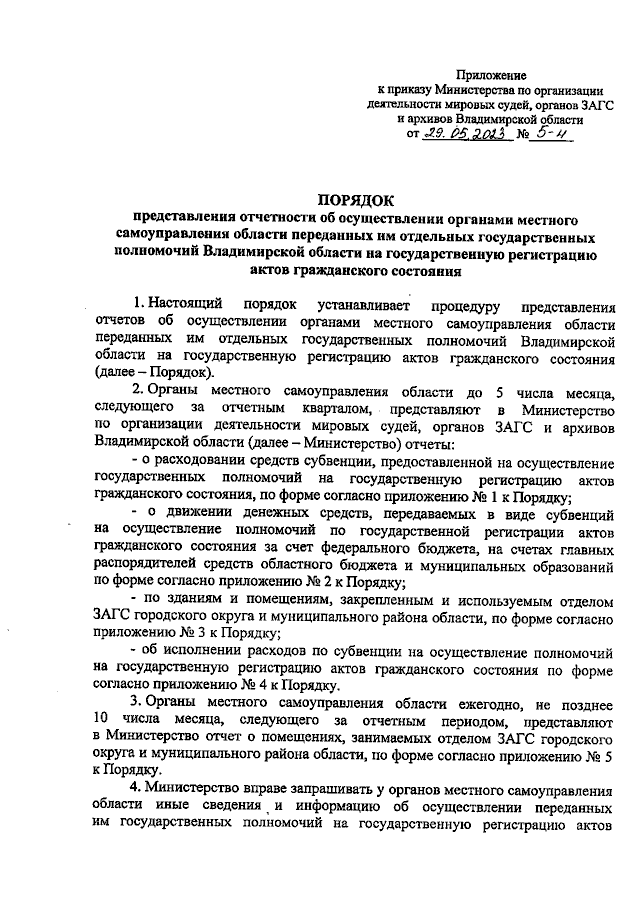 Приложение
к приказу Министерства по организации деятельности мировых судей, органов ЗАГС и архивов Владимирской области
от 29.05.2023 № 5-н

ПОРЯДОК
представления отчетности об осуществлении органами местного самоуправления области переданных им отдельных государственных полномочий Владимирской области на государственную регистрацию актов гражданского состояния

1. Настоящий порядок устанавливает процедуру представления отчетов об осуществлении органами местного самоуправления области переданных им отдельных государственных полномочий Владимирской области на государственную регистрацию актов гражданского состояния (далее – Порядок).

2. Органы местного самоуправления области до 5 числа месяца, следующего за отчетным кварталом, представляют в Министерство по организации деятельности мировых судей, органов ЗАГС и архивов Владимирской области (далее – Министерство) отчеты:

- о расходовании средств субвенции, предоставленной на осуществление государственных полномочий на государственную регистрацию актов гражданского состояния, по форме согласно приложению № 1 к Порядку;

- о движении денежных средств, передаваемых в виде субвенций на осуществление полномочий по государственной регистрации актов гражданского состояния за счет федерального бюджета, на счетах главных распорядителей средств областного бюджета и муниципальных образований по форме согласно приложению № 2 к Порядку;

- по зданиям и помещениям, закрепленным и используемым отделом ЗАГС городского округа и муниципального района области, по форме согласно приложению № 3 к Порядку;

- об исполнении расходов по субвенции на осуществление полномочий на государственную регистрацию актов гражданского состояния по форме согласно приложению № 4 к Порядку.

3. Органы местного самоуправления области ежегодно, не позднее 10 числа месяца, следующего за отчетным периодом, представляют в Министерство отчет о помещениях, занимаемых отделом ЗАГС городского округа и муниципального района области, по форме согласно приложению № 5 к Порядку.

4. Министерство вправе запрашивать у органов местного самоуправления области иные сведения и информацию об осуществлении переданных им государственных полномочий на государственную регистрацию актов